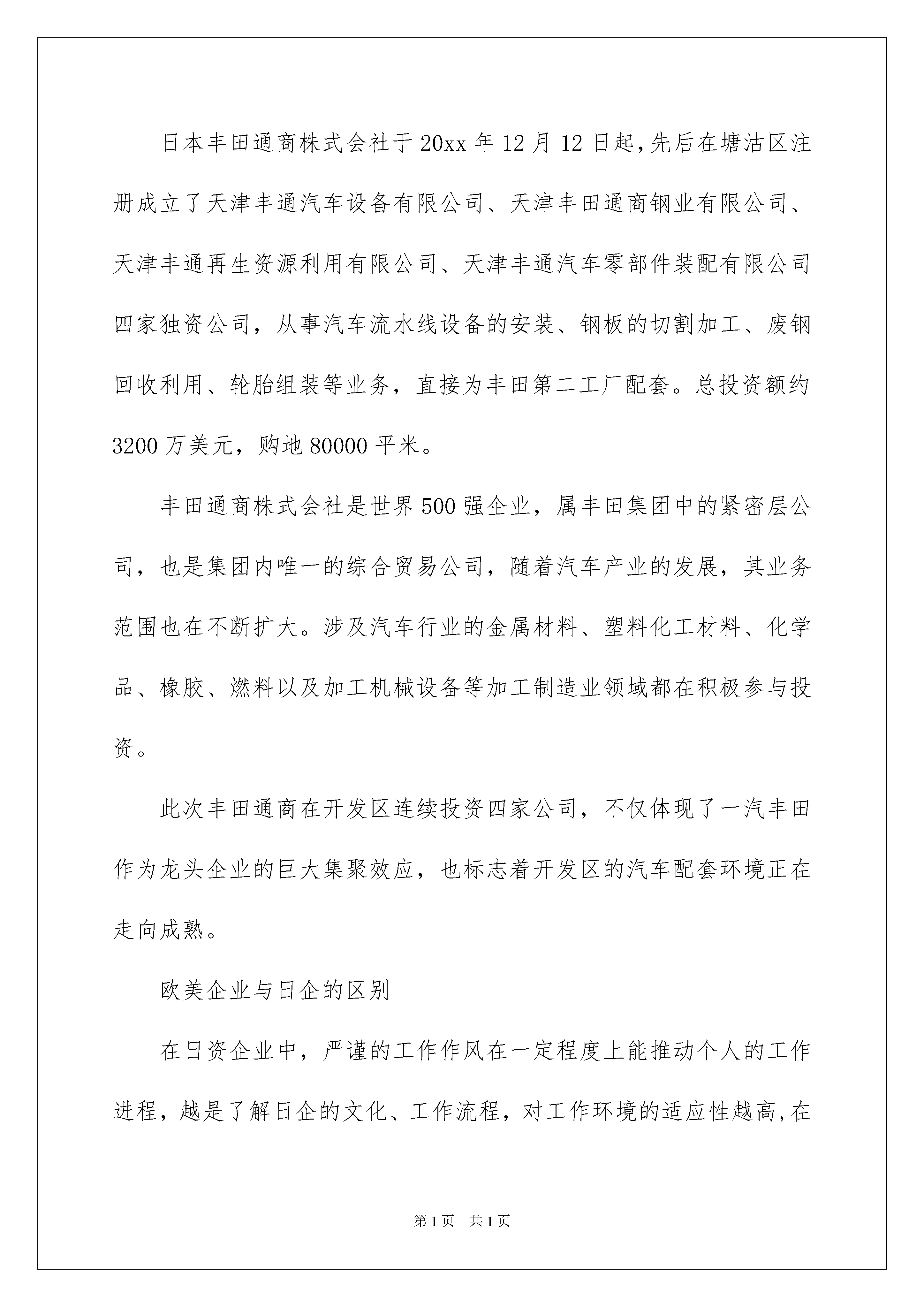 日本丰田通商株式会社于20xx年12月12日起,先后在塘沽区注册成立了天津丰通汽车设备有限公司、天津丰田通商钢业有限公司、天津丰通再生资源利用有限公司、天津丰通汽车零部件装配有限公司四家独资公司，从事汽车流水线设备的安装、钢板的切割加工、废钢回收利用、轮胎组装等业务，直接为丰田第二工厂配套。总投资额约3200万美元，购地80000平米。

丰田通商株式会社是世界500强企业，属丰田集团中的紧密层公司，也是集团内唯一的综合贸易公司，随着汽车产业的发展，其业务范围也在不断扩大。涉及汽车行业的金属材料、塑料化工材料、化学品、橡胶、燃料以及加工机械设备等加工制造业领域都在积极参与投资。

此次丰田通商在开发区连续投资四家公司，不仅体现了一汽丰田作为龙头企业的巨大集聚效应，也标志着开发区的汽车配套环境正在走向成熟。

欧美企业与日企的区别

在日资企业中，严谨的工作作风在一定程度上能推动个人的工作进程，越是了解日企的文化、工作流程，对工作环境的适应性越高,在

第1页 共1页